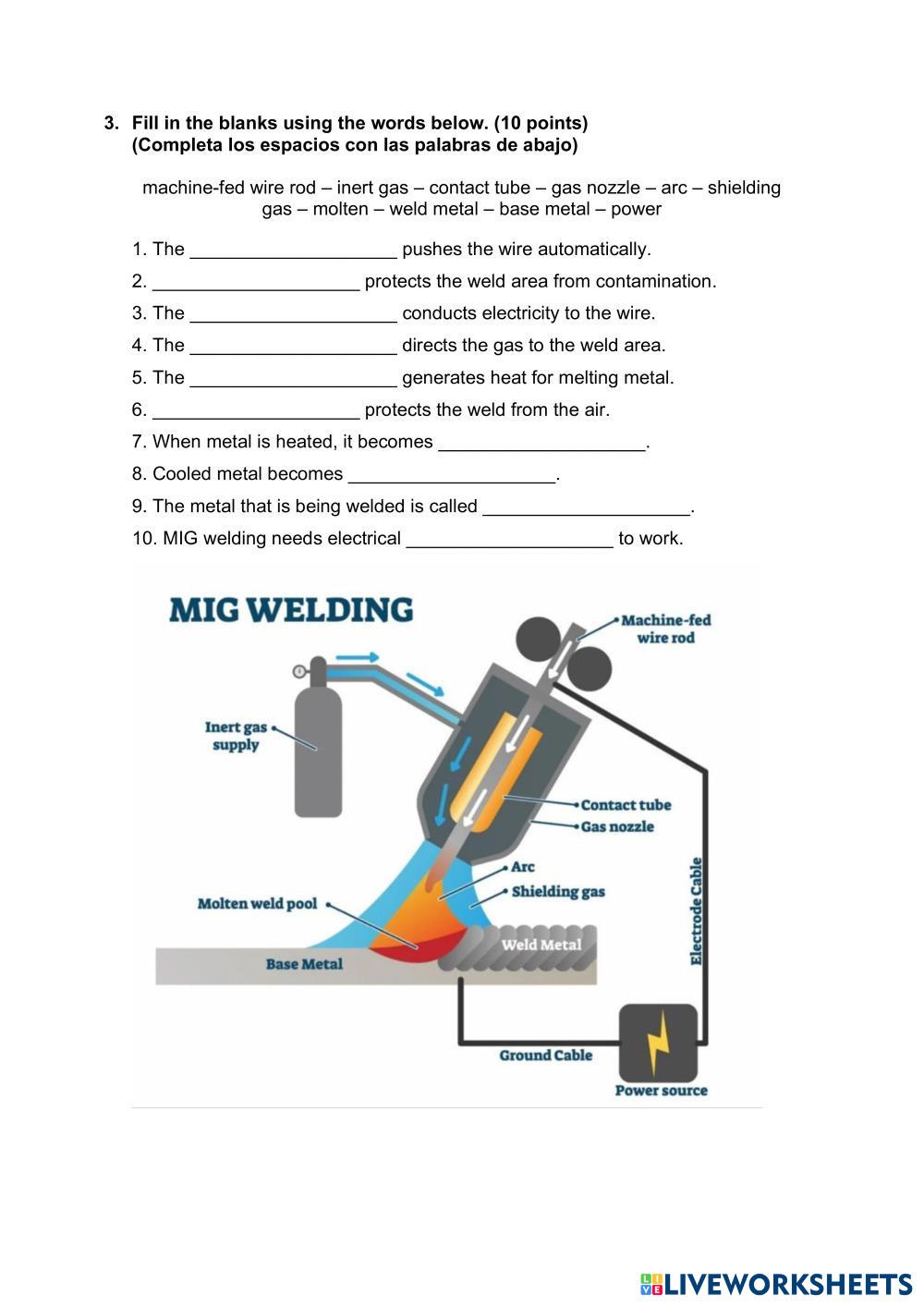 3. Fill in the blanks using the words below. (10 points)
(Completa los espacios con las palabras de abajo)

machine-fed wire rod – inert gas – contact tube – gas nozzle – arc – shielding gas – molten – weld metal – base metal – power

1. The ____________________ pushes the wire automatically.

2. ____________________ protects the weld area from contamination.

3. The ____________________ conducts electricity to the wire.

4. The ____________________ directs the gas to the weld area.

5. The ____________________ generates heat for melting metal.

6. ____________________ protects the weld from the air.

7. When metal is heated, it becomes ____________________.

8. Cooled metal becomes ____________________.

9. The metal that is being welded is called ____________________.

10. MIG welding needs electrical ____________________ to work.

MIG WELDING

Machine-fed wire rod

Inert gas supply

Contact tube

Gas nozzle

Arc

Shielding gas

Molten weld pool

Weld Metal

Base Metal

Electrode Cable

Ground Cable

Power source

LIVEWORKSHEETS